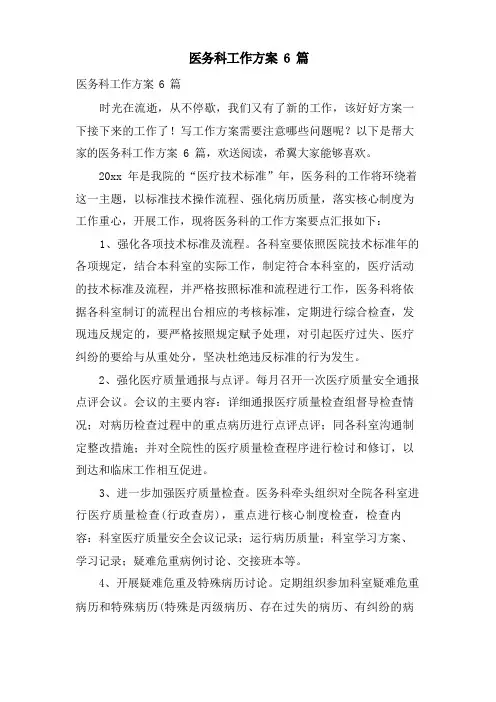 医务科工作方案 6 篇

医务科工作方案 6 篇

时光在流逝，从不停歇，我们又有了新的工作，该好好方案一下接下来的工作了！写工作方案需要注意哪些问题呢？以下是帮大家的医务科工作方案 6 篇，欢送阅读，希翼大家能够喜欢。

20xx 年是我院的“医疗技术标准”年，医务科的工作将环绕着这一主题，以标准技术操作流程、强化病历质量，落实核心制度为工作重心，开展工作，现将医务科的工作方案要点汇报如下：

1、强化各项技术标准及流程。各科室要依照医院技术标准年的各项规定，结合本科室的实际工作，制定符合本科室的，医疗活动的技术标准及流程，并严格按照标准和流程进行工作，医务科将依据各科室制订的流程出台相应的考核标准，定期进行综合检查，发现违反规定的，要严格按照规定赋予处理，对引起医疗过失、医疗纠纷的要给与从重处分，坚决杜绝违反标准的行为发生。

2、强化医疗质量通报与点评。每月召开一次医疗质量安全通报点评会议。会议的主要内容：详细通报医疗质量检查组督导检查情况；对病历检查过程中的重点病历进行点评点评；同各科室沟通制定整改措施；并对全院性的医疗质量检查程序进行检讨和修订，以到达和临床工作相互促进。

3、进一步加强医疗质量检查。医务科牵头组织对全院各科室进行医疗质量检查(行政查房)，重点进行核心制度检查，检查内容：科室医疗质量安全会议记录；运行病历质量；科室学习方案、学习记录；疑难危重病例讨论、交接班本等。

4、开展疑难危重及特殊病历讨论。定期组织参加科室疑难危重病历和特殊病历(特殊是丙级病历、存在过失的病历、有纠纷的病